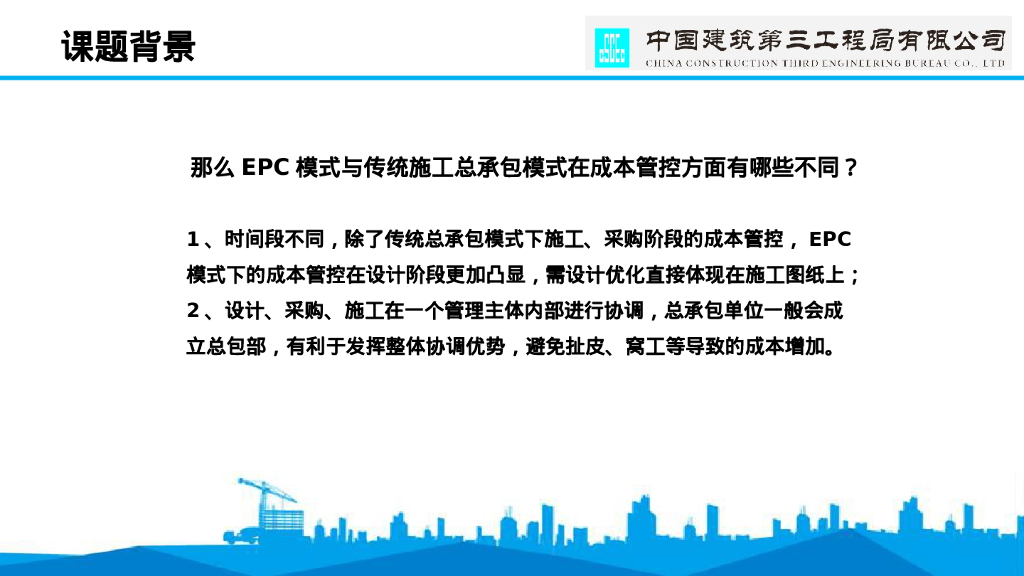 课题背景

中国建筑第三工程局有限公司
CHINA CONSTRUCTION THIRD ENGINEERING BUREAU CO., LTD

那么EPC模式与传统施工总承包模式在成本管控方面有哪些不同？

1、时间段不同，除了传统总承包模式下施工、采购阶段的成本管控，EPC模式下的成本管控在设计阶段更加凸显，需设计优化直接体现在施工图纸上；
2、设计、采购、施工在一个管理主体内部进行协调，总承包单位一般会成立总包部，有利于发挥整体协调优势，避免扯皮、窝工等导致的成本增加。